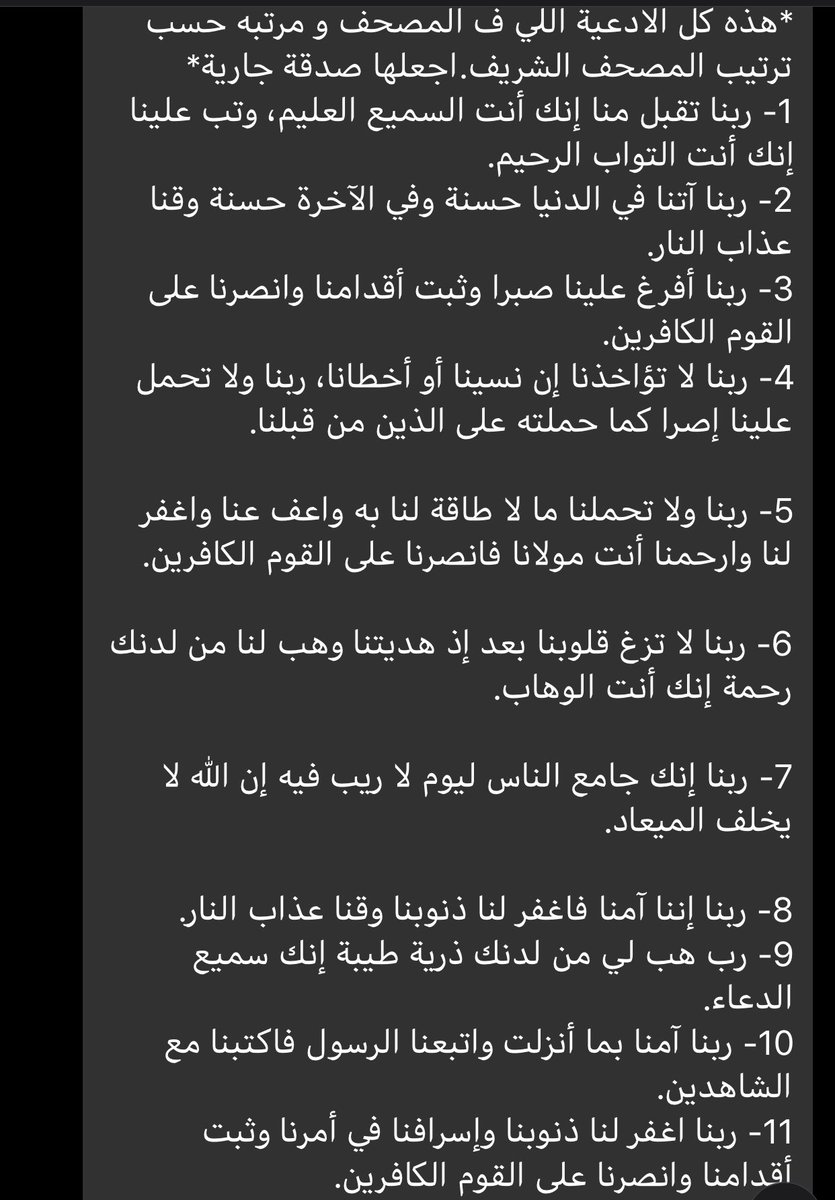 *هذه كل الادعية اللي ف المصحف و مرتبه حسب ترتيب المصحف الشريف.اجعلها صدقة جارية*
1- ربنا تقبل منا إنك أنت السميع العليم، وتب علينا إنك أنت التواب الرحيم.
2- ربنا آتنا في الدنيا حسنة وفي الآخرة حسنة وقنا عذاب النار.
3- ربنا أفرغ علينا صبرا وثبت أقدامنا وانصرنا على القوم الكافرين.
4- ربنا لا تؤاخذنا إن نسينا أو أخطانا، ربنا ولا تحمل علينا إصرا كما حملته على الذين من قبلنا.

5- ربنا ولا تحملنا ما لا طاقة لنا به واعف عنا واغفر لنا وارحمنا أنت مولانا فانصرنا على القوم الكافرين.

6- ربنا لا تزغ قلوبنا بعد إذ هديتنا وهب لنا من لدنك رحمة إنك أنت الوهاب.

7- ربنا إنك جامع الناس ليوم لا ريب فيه إن الله لا يخلف الميعاد.

8- ربنا إننا آمنا فاغفر لنا ذنوبنا وقنا عذاب النار.
9- رب هب لي من لدنك ذرية طيبة إنك سميع الدعاء.
10- ربنا آمنا بما أنزلت واتبعنا الرسول فاكتبنا مع الشاهدين.
11- ربنا اغفر لنا ذنوبنا وإسرافنا في أمرنا وثبت أقدامنا وانصرنا على القوم الكافرين.